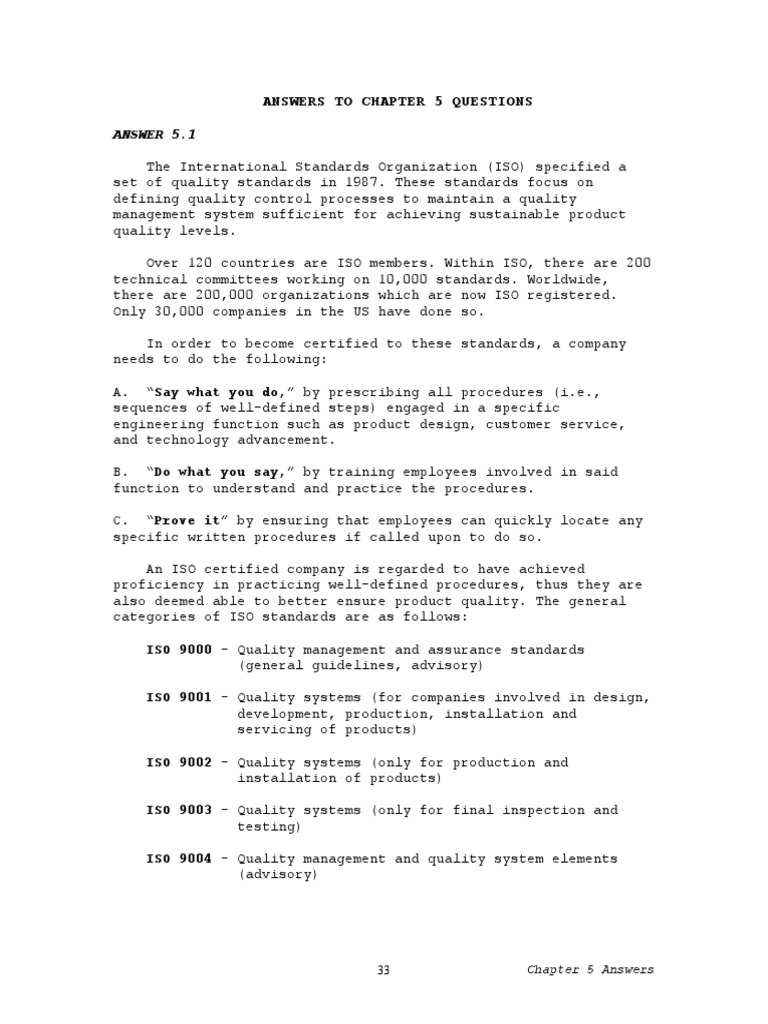 ANSWERS TO CHAPTER 5 QUESTIONS

ANSWER 5.1

The International Standards Organization (ISO) specified a set of quality standards in 1987. These standards focus on defining quality control processes to maintain a quality management system sufficient for achieving sustainable product quality levels.

Over 120 countries are ISO members. Within ISO, there are 200 technical committees working on 10,000 standards. Worldwide, there are 200,000 organizations which are now ISO registered. Only 30,000 companies in the US have done so.

In order to become certified to these standards, a company needs to do the following:

A. "Say what you do," by prescribing all procedures (i.e., sequences of well-defined steps) engaged in a specific engineering function such as product design, customer service, and technology advancement.

B. "Do what you say," by training employees involved in said function to understand and practice the procedures.

C. "Prove it" by ensuring that employees can quickly locate any specific written procedures if called upon to do so.

An ISO certified company is regarded to have achieved proficiency in practicing well-defined procedures, thus they are also deemed able to better ensure product quality. The general categories of ISO standards are as follows:

ISO 9000 - Quality management and assurance standards (general guidelines, advisory)

ISO 9001 - Quality systems (for companies involved in design, development, production, installation and servicing of products)

ISO 9002 - Quality systems (only for production and installation of products)

ISO 9003 - Quality systems (only for final inspection and testing)

ISO 9004 - Quality management and quality system elements (advisory)

33 Chapter 5 Answers